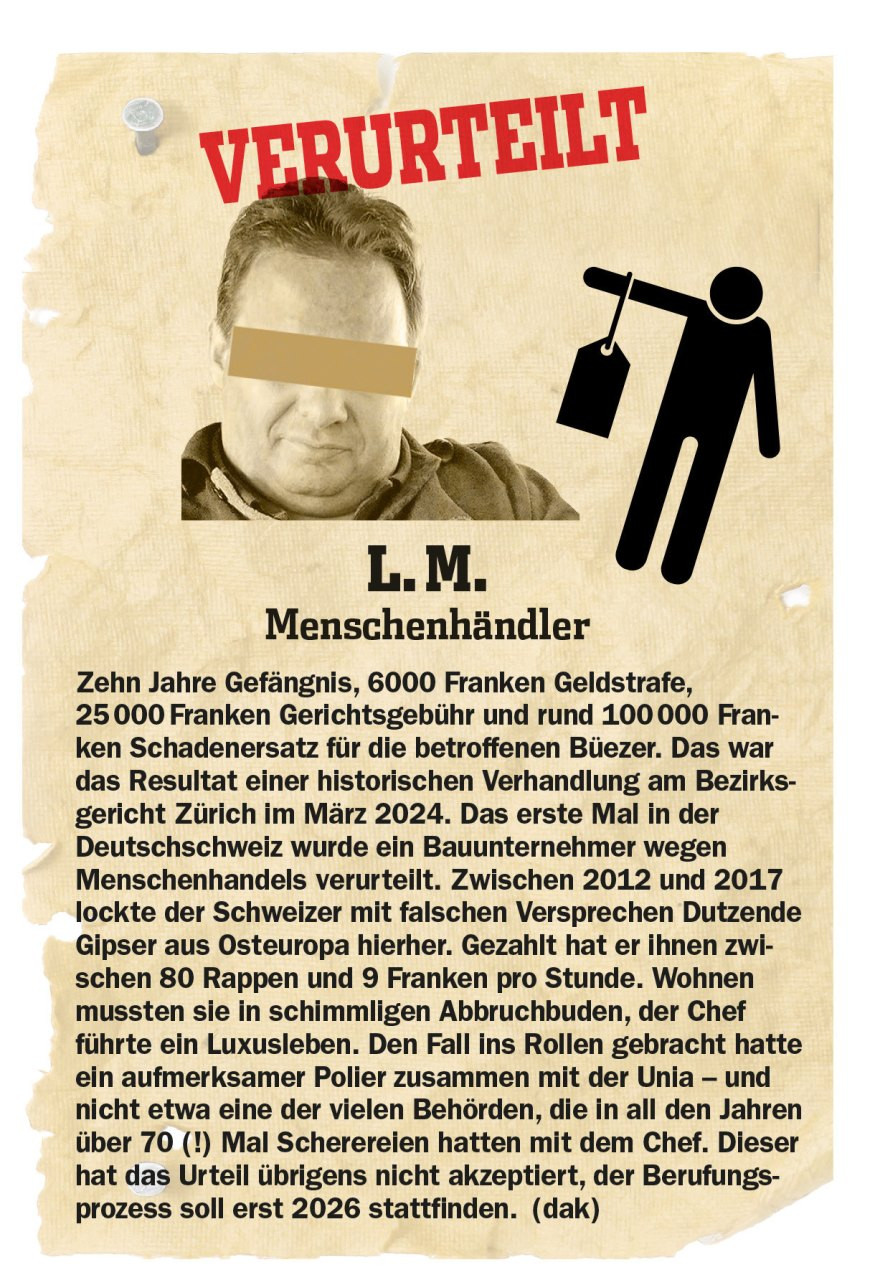 VERURTEILT

L. M.
Menschenhändler

Zehn Jahre Gefängnis, 6000 Franken Geldstrafe, 25 000 Franken Gerichtsgebühr und rund 100 000 Franken Schadenersatz für die betroffenen Büezer. Das war das Resultat einer historischen Verhandlung am Bezirksgericht Zürich im März 2024. Das erste Mal in der Deutschschweiz wurde ein Bauunternehmer wegen Menschenhandels verurteilt. Zwischen 2012 und 2017 lockte der Schweizer mit falschen Versprechen Dutzende Gipser aus Osteuropa hierher. Gezahlt hat er ihnen zwischen 80 Rappen und 9 Franken pro Stunde. Wohnen mussten sie in schimmligen Abbruchbuden, der Chef führte ein Luxusleben. Den Fall ins Rollen gebracht hatte ein aufmerksamer Polier zusammen mit der Unia – und nicht etwa eine der vielen Behörden, die in all den Jahren über 70 (!) Mal Scherereien hatten mit dem Chef. Dieser hat das Urteil übrigens nicht akzeptiert, der Berufungsprozess soll erst 2026 stattfinden. (dak)